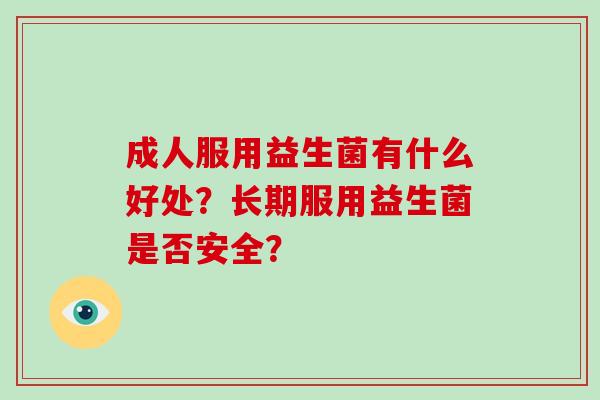 成人服用益生菌有什么好处？长期服用益生菌是否安全？